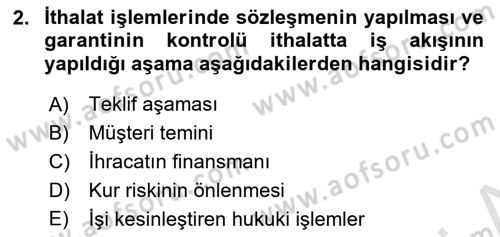 2. İthalat işlemlerinde sözleşmenin yapılması ve garantinin kontrolü ithalatta iş akışının yapıldığı aşama aşağıdakilerden hangisidir?

A) Teklif aşaması
B) Müşteri temini
C) İhracatın finansmanı
D) Kur riskinin önlenmesi
E) İşi kesinleştiren hukuki işlemler

www.aofsoru.com
www.aofsoru.com
www.aofsoru.com
www.aofsoru.com